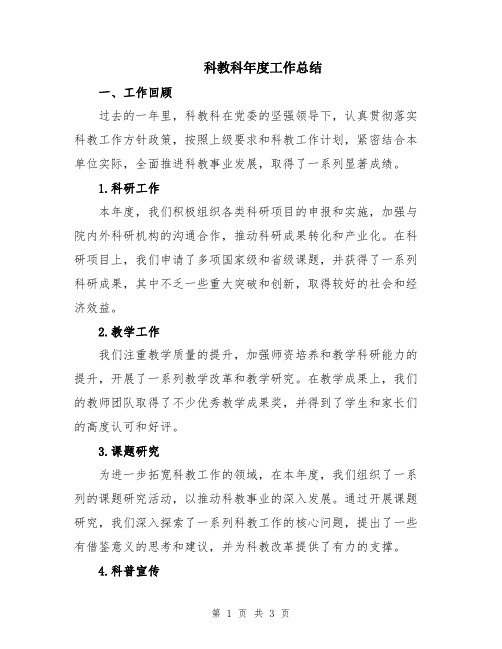 科教科年度工作总结

一、工作回顾

过去的一年里，科教科在党委的坚强领导下，认真贯彻落实科教工作方针政策，按照上级要求和科教工作计划，紧密结合本单位实际，全面推进科教事业发展，取得了一系列显著成绩。

1.科研工作

本年度，我们积极组织各类科研项目的申报和实施，加强与院内外科研机构的沟通合作，推动科研成果转化和产业化。在科研项目上，我们申请了多项国家级和省级课题，并获得了一系列科研成果，其中不乏一些重大突破和创新，取得较好的社会和经济效益。

2.教学工作

我们注重教学质量的提升，加强师资培养和教学科研能力的提升，开展了一系列教学改革和教学研究。在教学成果上，我们的教师团队取得了不少优秀教学成果奖，并得到了学生和家长们的高度认可和好评。

3.课题研究

为进一步拓宽科教工作的领域，在本年度，我们组织了一系列的课题研究活动，以推动科教事业的深入发展。通过开展课题研究，我们深入探索了一系列科教工作的核心问题，提出了一些有借鉴意义的思考和建议，并为科教改革提供了有力的支撑。

4.科普宣传

第 1 页 共 3 页